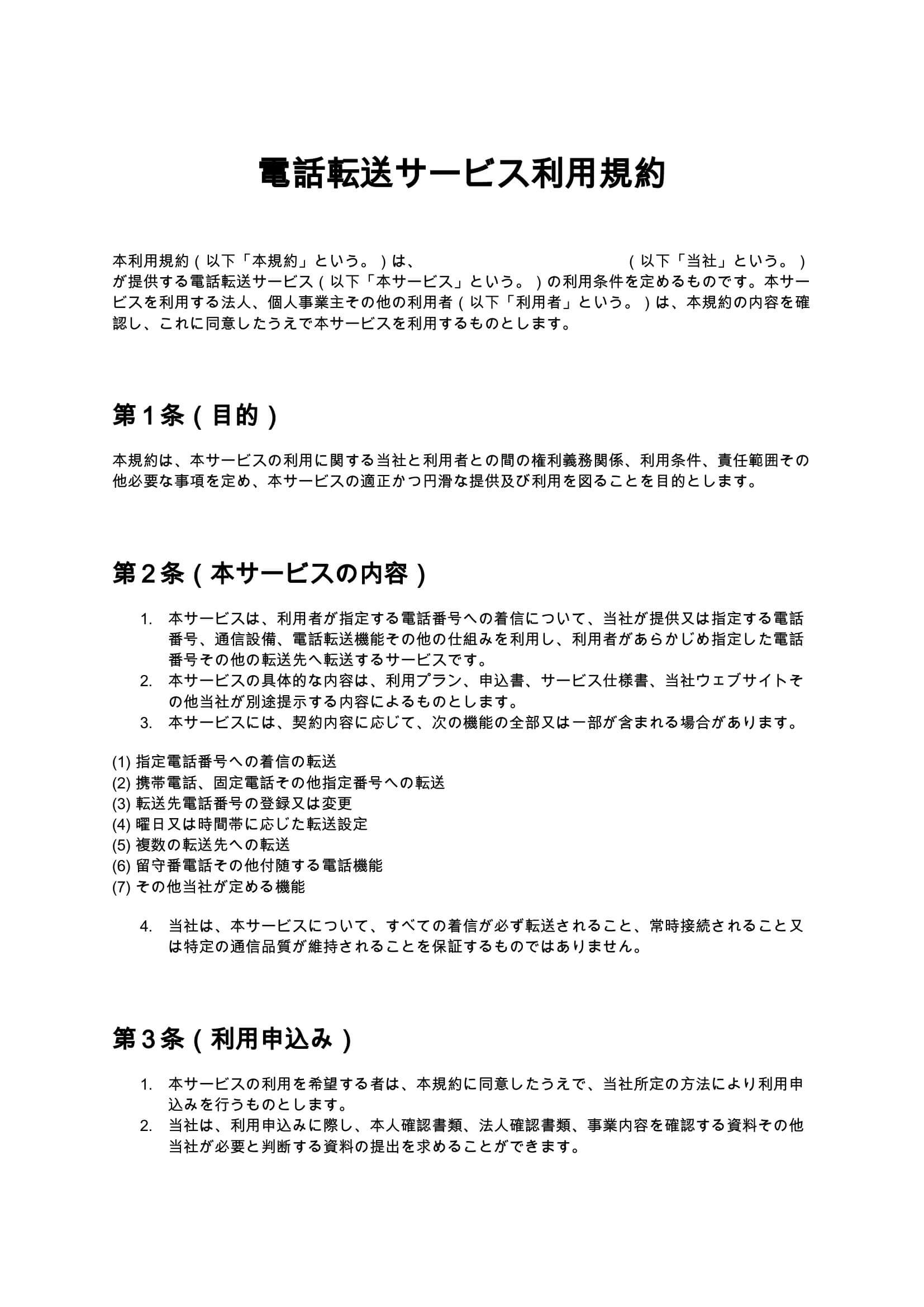 電話転送サービス利用規約

本利用規約（以下「本規約」という。）は、 （以下「当社」という。）が提供する電話転送サービス（以下「本サービス」という。）の利用条件を定めるものです。本サービスを利用する法人、個人事業主その他の利用者（以下「利用者」という。）は、本規約の内容を確認し、これに同意したうえで本サービスを利用するものとします。

第1条（目的）

本規約は、本サービスの利用に関する当社と利用者との間の権利義務関係、利用条件、責任範囲その他必要な事項を定め、本サービスの適正かつ円滑な提供及び利用を図ることを目的とします。

第2条（本サービスの内容）

1. 本サービスは、利用者が指定する電話番号への着信について、当社が提供又は指定する電話番号、通信設備、電話転送機能その他の仕組みを利用し、利用者があらかじめ指定した電話番号その他の転送先へ転送するサービスです。
2. 本サービスの具体的な内容は、利用プラン、申込書、サービス仕様書、当社ウェブサイトその他当社が別途提示する内容によるものとします。
3. 本サービスには、契約内容に応じて、次の機能の全部又は一部が含まれる場合があります。

(1) 指定電話番号への着信の転送
(2) 携帯電話、固定電話その他指定番号への転送
(3) 転送先電話番号の登録又は変更
(4) 曜日又は時間帯に応じた転送設定
(5) 複数の転送先への転送
(6) 留守番電話その他付随する電話機能
(7) その他当社が定める機能

4. 当社は、本サービスについて、すべての着信が必ず転送されること、常時接続されること又は特定の通信品質が維持されることを保証するものではありません。

第3条（利用申込み）

1. 本サービスの利用を希望する者は、本規約に同意したうえで、当社所定の方法により利用申込みを行うものとします。
2. 当社は、利用申込みに際し、本人確認書類、法人確認書類、事業内容を確認する資料その他当社が必要と判断する資料の提出を求めることができます。